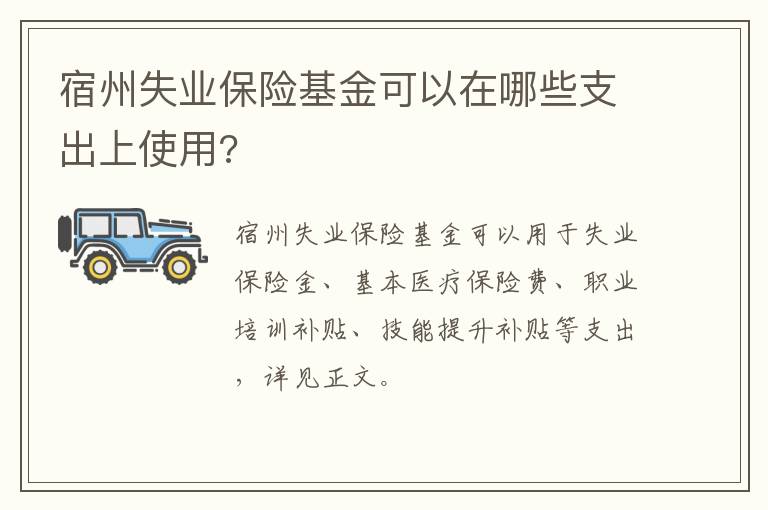 宿州失业保险基金可以在哪些支出上使用?

宿州失业保险基金可以用于失业保险金、基本医疗保险费、职业培训补贴、技能提升补贴等支出，详见正文。